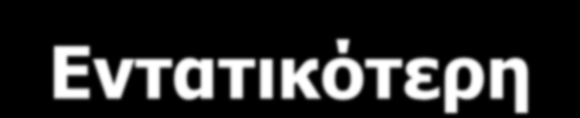 Εντατικότερη